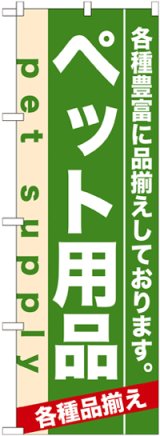 各種豊富に品揃えしております。

ペット用品

pet supply

各種品揃え